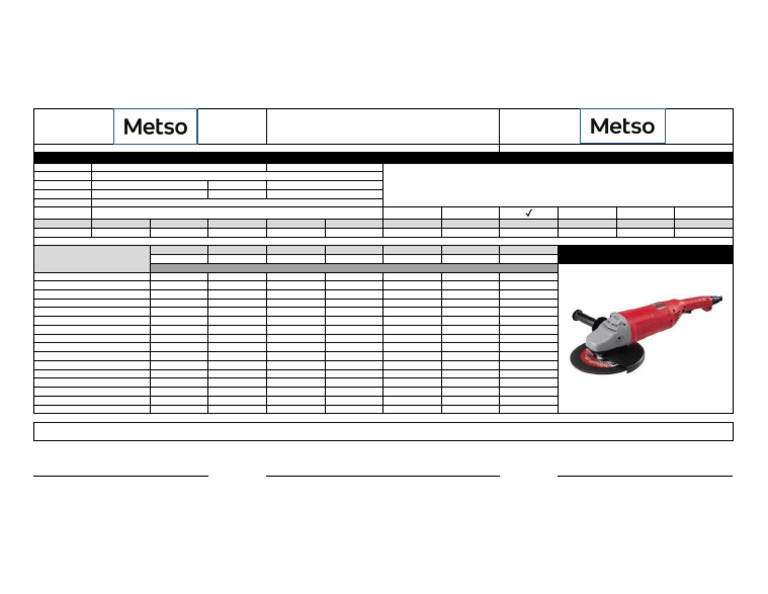 Metso

Metso

✓